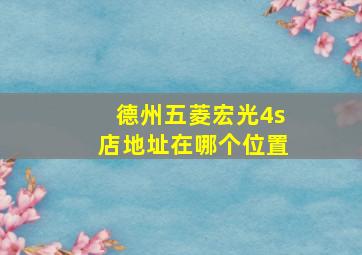 德州五菱宏光4s店地址在哪个位置